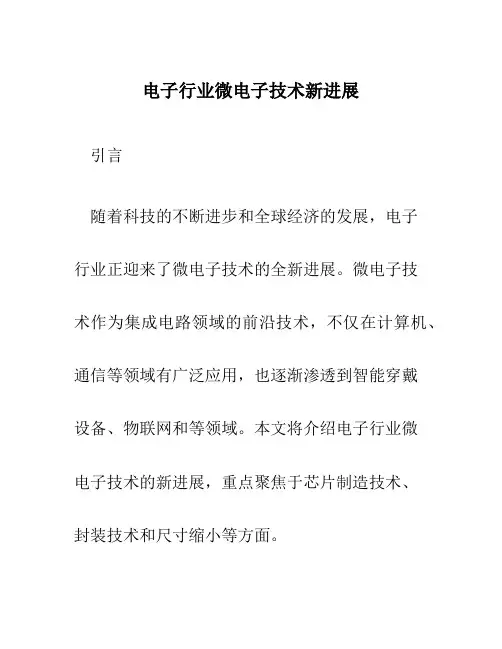 电子行业微电子技术新进展

引言

随着科技的不断进步和全球经济的发展，电子行业正迎来了微电子技术的全新进展。微电子技术作为集成电路领域的前沿技术，不仅在计算机、通信等领域有广泛应用，也逐渐渗透到智能穿戴设备、物联网和等领域。本文将介绍电子行业微电子技术的新进展，重点聚焦于芯片制造技术、封装技术和尺寸缩小等方面。